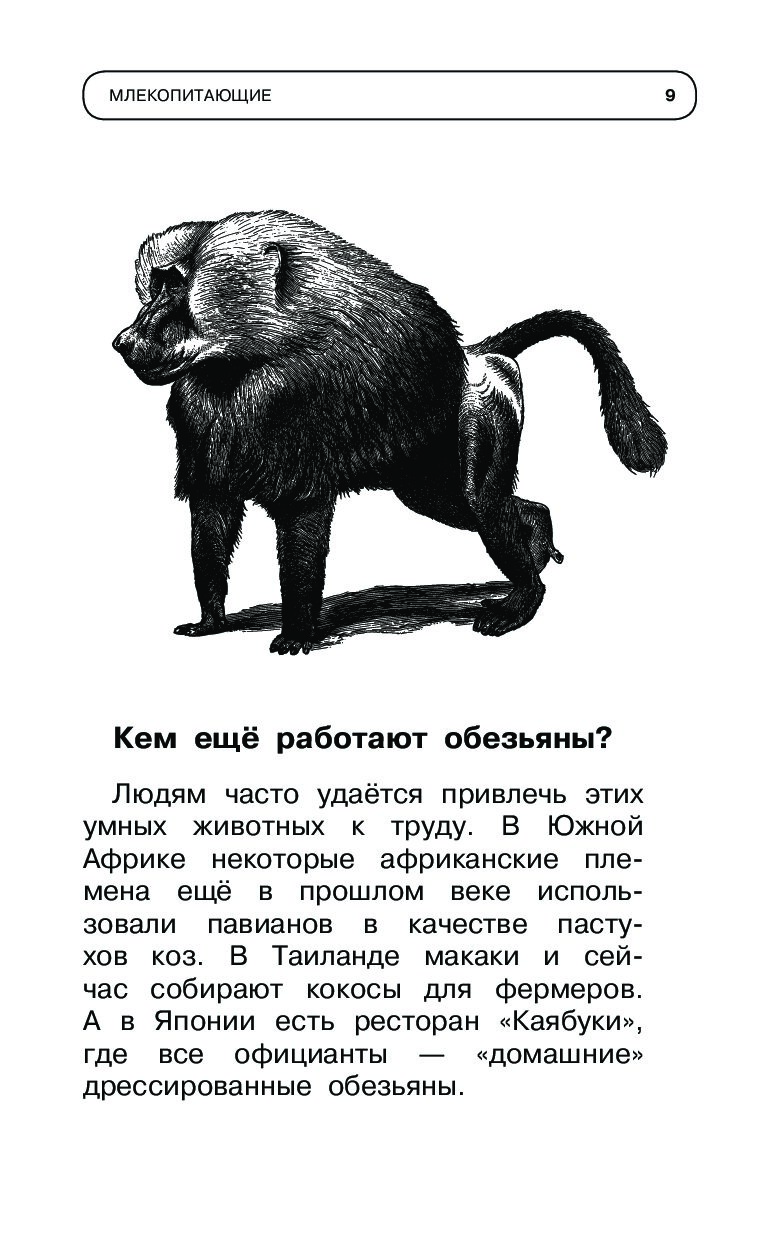 МЛЕКОПИТАЮЩИЕ 9

Кем ещё работают обезьяны?

Людям часто удаётся привлечь этих умных животных к труду. В Южной Африке некоторые африканские племена ещё в прошлом веке использовали павианов в качестве пастухов коз. В Таиланде макаки и сейчас собирают кокосы для фермеров. А в Японии есть ресторан «Каябуки», где все официанты — «домашние» дрессированные обезьяны.